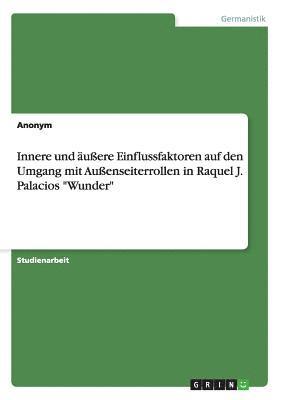 Germanistik

Anonym

Innere und äußere Einflussfaktoren auf den Umgang mit Außenseiterrollen in Raquel J. Palacios "Wunder"

Studienarbeit

GRIN